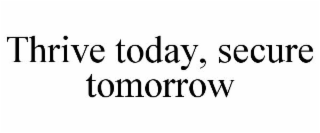 Thrive today, secure tomorrow